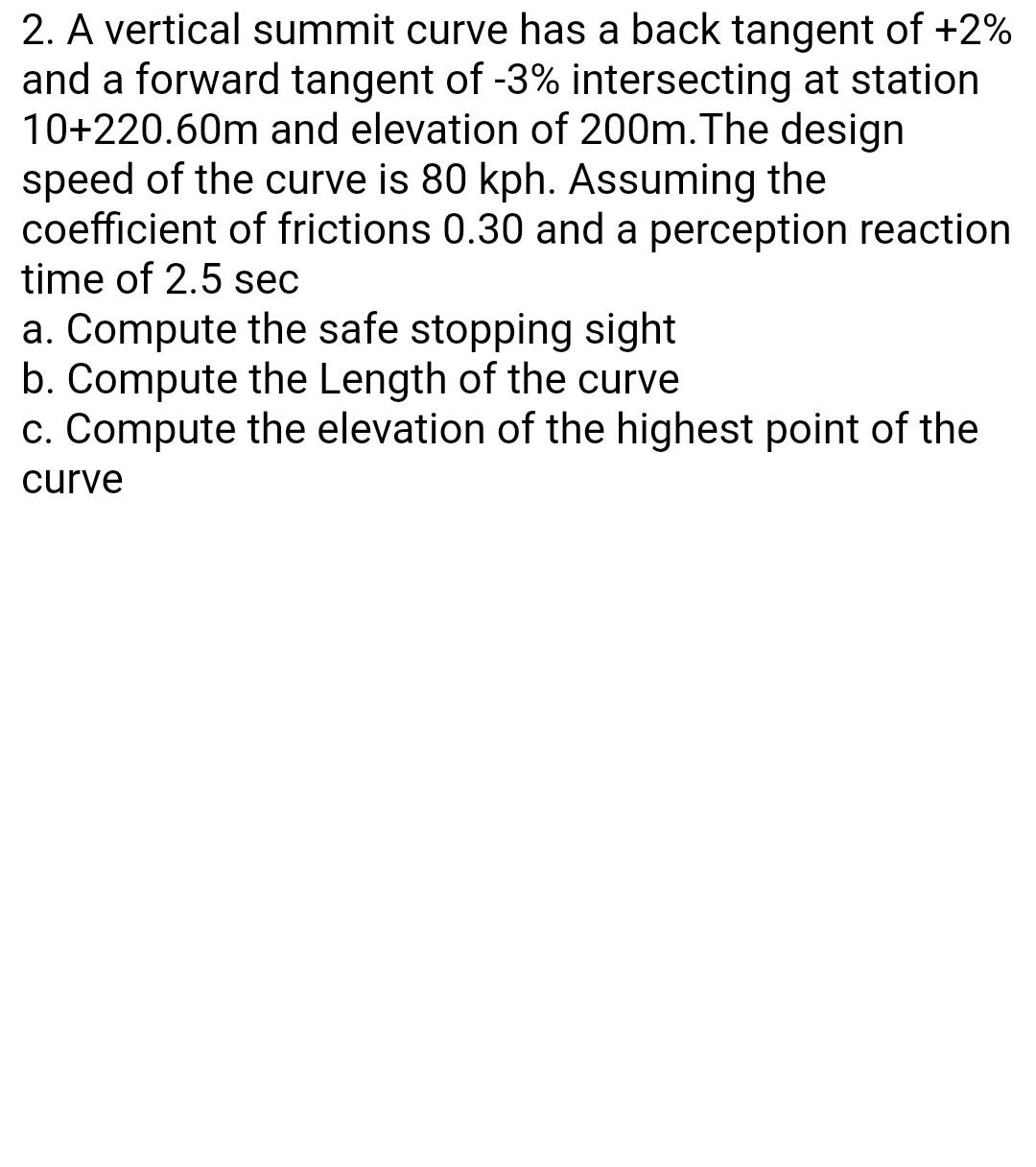 2. A vertical summit curve has a back tangent of +2% and a forward tangent of -3% intersecting at station 10+220.60m and elevation of 200m.The design speed of the curve is 80 kph. Assuming the coefficient of frictions 0.30 and a perception reaction time of 2.5 sec
a. Compute the safe stopping sight
b. Compute the Length of the curve
c. Compute the elevation of the highest point of the curve